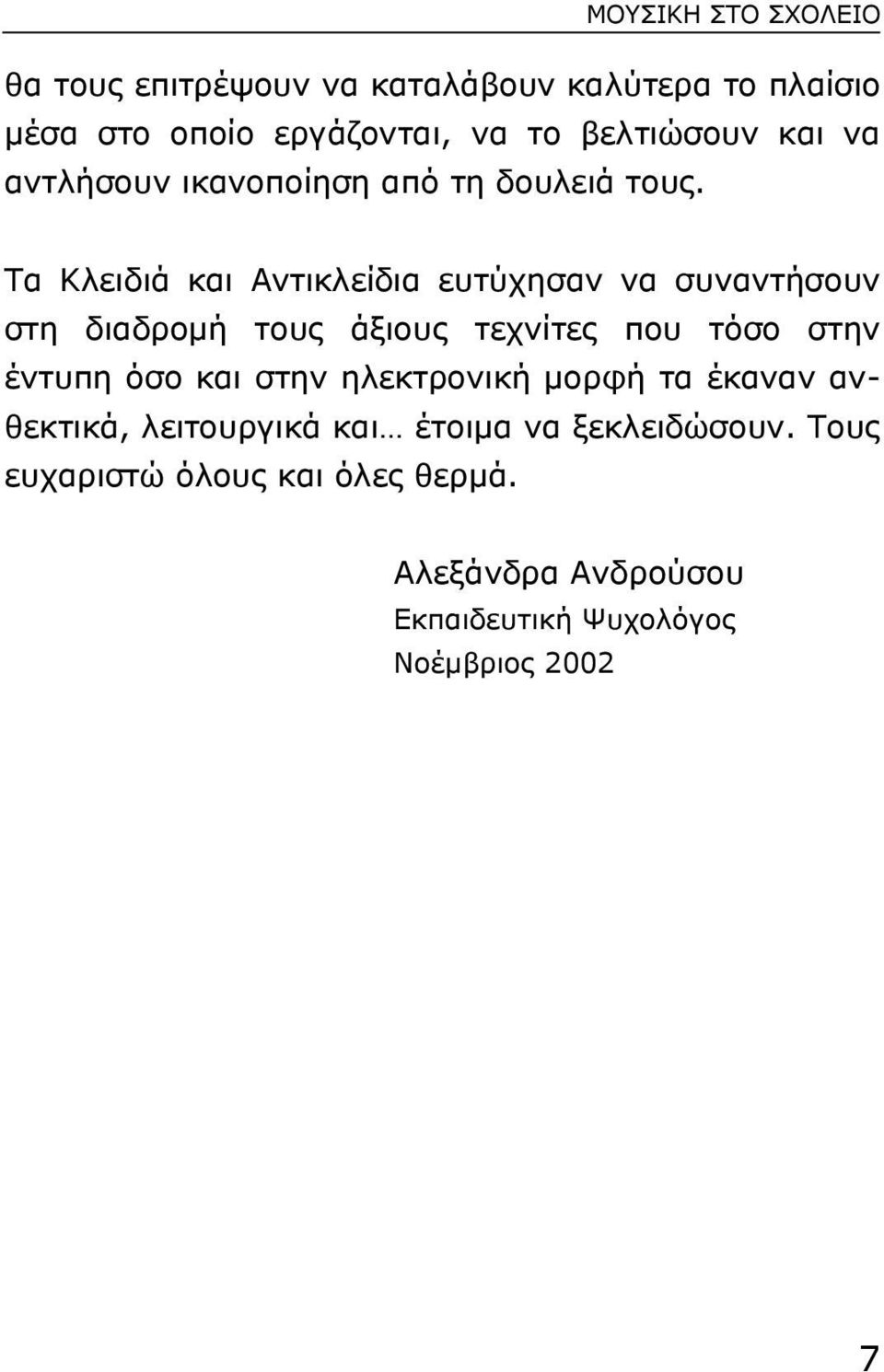 ΜΟΥΣΙΚΗ ΣΤΟ ΣΧΟΛΕΙΟ

θα τους επιτρέψουν να καταλάβουν καλύτερα το πλαίσιο μέσα στο οποίο εργάζονται, να το βελτιώσουν και να αντλήσουν ικανοποίηση από τη δουλειά τους.

Τα Κλειδιά και Αντικλείδια ευτύχησαν να συναντήσουν στη διαδρομή τους άξιους τεχνίτες που τόσο στην έντυπη όσο και στην ηλεκτρονική μορφή τα έκαναν ανθεκτικά, λειτουργικά και… έτοιμα να ξεκλειδώσουν. Τους ευχαριστώ όλους και όλες θερμά.

Αλεξάνδρα Ανδρούσου
Εκπαιδευτική Ψυχολόγος
Νοέμβριος 2002

7